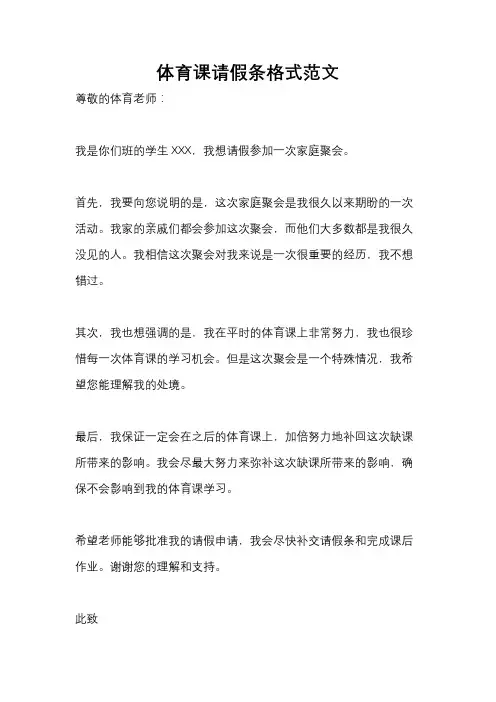 体育课请假条格式范文

尊敬的体育老师：

我是你们班的学生 XXX，我想请假参加一次家庭聚会。

首先，我要向您说明的是，这次家庭聚会是我很久以来期盼的一次活动。我家的亲戚们都会参加这次聚会，而他们大多数都是我很久没见的人。我相信这次聚会对我来说是一次很重要的经历，我不想错过。

其次，我也想强调的是，我在平时的体育课上非常努力，我也很珍惜每一次体育课的学习机会。但是这次聚会是一个特殊情况，我希望您能理解我的处境。

最后，我保证一定会在之后的体育课上，加倍努力地补回这次缺课所带来的影响。我会尽最大努力来弥补这次缺课所带来的影响，确保不会影响到我的体育课学习。

希望老师能够批准我的请假申请，我会尽快补交请假条和完成课后作业。谢谢您的理解和支持。

此致